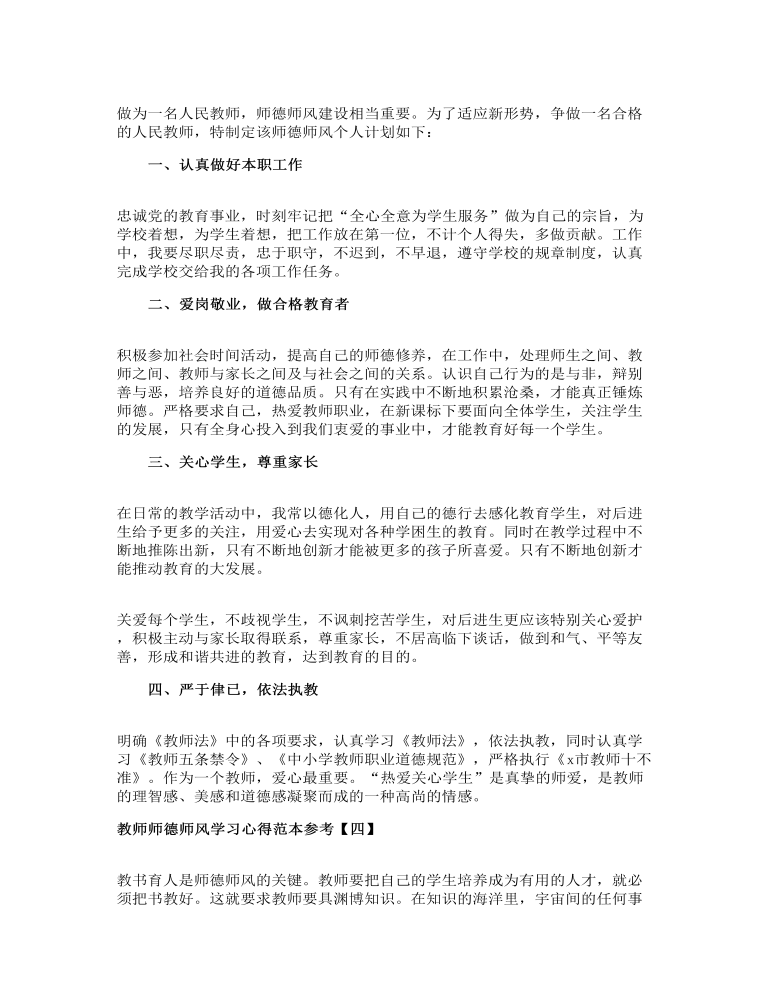 做为一名人民教师，师德师风建设相当重要。为了适应新形势，争做一名合格的人民教师，特制定该师德师风个人计划如下：

一、认真做好本职工作

忠诚党的教育事业，时刻牢记把“全心全意为学生服务”做为自己的宗旨，为学校着想，为学生着想，把工作放在第一位，不计个人得失，多做贡献。工作中，我要尽职尽责，忠于职守，不迟到，不早退，遵守学校的规章制度，认真完成学校交给我的各项工作任务。

二、爱岗敬业，做合格教育者

积极参加社会时间活动，提高自己的师德修养，在工作中，处理师生之间、教师之间、教师与家长之间及与社会之间的关系。认识自己行为的是与非，辩别善与恶，培养良好的道德品质。只有在实践中不断地积累沧桑，才能真正锤炼师德。严格要求自己，热爱教师职业，在新课标下要面向全体学生，关注学生的发展，只有全身心投入到我们衷爱的事业中，才能教育好每一个学生。

三、关心学生，尊重家长

在日常的教学活动中，我常以德化人，用自己的德行去感化教育学生，对后进生给予更多的关注，用爱心去实现对各种学困生的教育。同时在教学过程中不断地推陈出新，只有不断地创新才能被更多的孩子所喜爱。只有不断地创新才能推动教育的大发展。

关爱每个学生，不歧视学生，不讽刺挖苦学生，对后进生更应该特别关心爱护，积极主动与家长取得联系，尊重家长，不居高临下谈话，做到和气、平等友善，形成和谐共进的教育，达到教育的目的。

四、严于律已，依法执教

明确《教师法》中的各项要求，认真学习《教师法》，依法执教，同时认真学习《教师五条禁令》、《中小学教师职业道德规范》，严格执行《x市教师十不准》。作为一个教师，爱心最重要。“热爱关心学生”是真挚的师爱，是教师的理智感、美感和道德感凝聚而成的一种高尚的情感。

教师师德师风学习心得范本参考【四】

教书育人是师德师风的关键。教师要把自己的学生培养成为有用的人才，就必须把书教好。这就要求教师要具渊博知识。在知识的海洋里，宇宙间的任何事